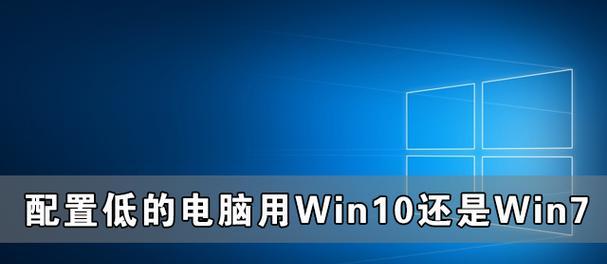 配置低的电脑用Win10还是Win7